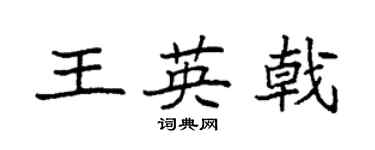 王英戟

词典网